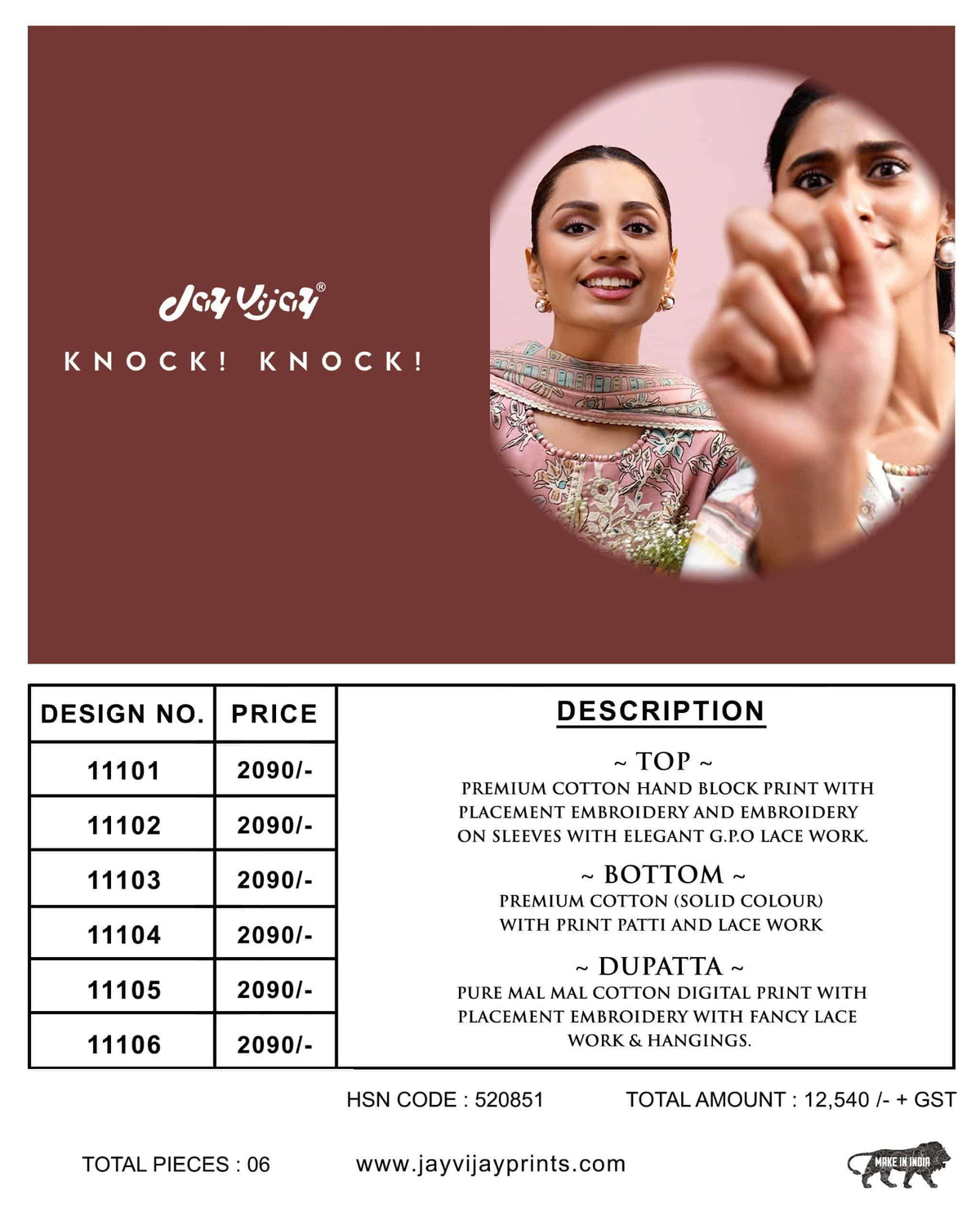 Jay Vijay®

KNOCK! KNOCK!

| DESIGN NO. | PRICE |
|---|---|
| 11101 | 2090/- |
| 11102 | 2090/- |
| 11103 | 2090/- |
| 11104 | 2090/- |
| 11105 | 2090/- |
| 11106 | 2090/- |

DESCRIPTION

~ TOP ~
PREMIUM COTTON HAND BLOCK PRINT WITH PLACEMENT EMBROIDERY AND EMBROIDERY ON SLEEVES WITH ELEGANT G.P.O LACE WORK.

~ BOTTOM ~
PREMIUM COTTON (SOLID COLOUR) WITH PRINT PATTI AND LACE WORK

~ DUPATTA ~
PURE MAL MAL COTTON DIGITAL PRINT WITH PLACEMENT EMBROIDERY WITH FANCY LACE WORK & HANGINGS.

HSN CODE : 520851

TOTAL AMOUNT : 12,540 /- + GST

TOTAL PIECES : 06

www.jayvijayprints.com

MAKE IN INDIA